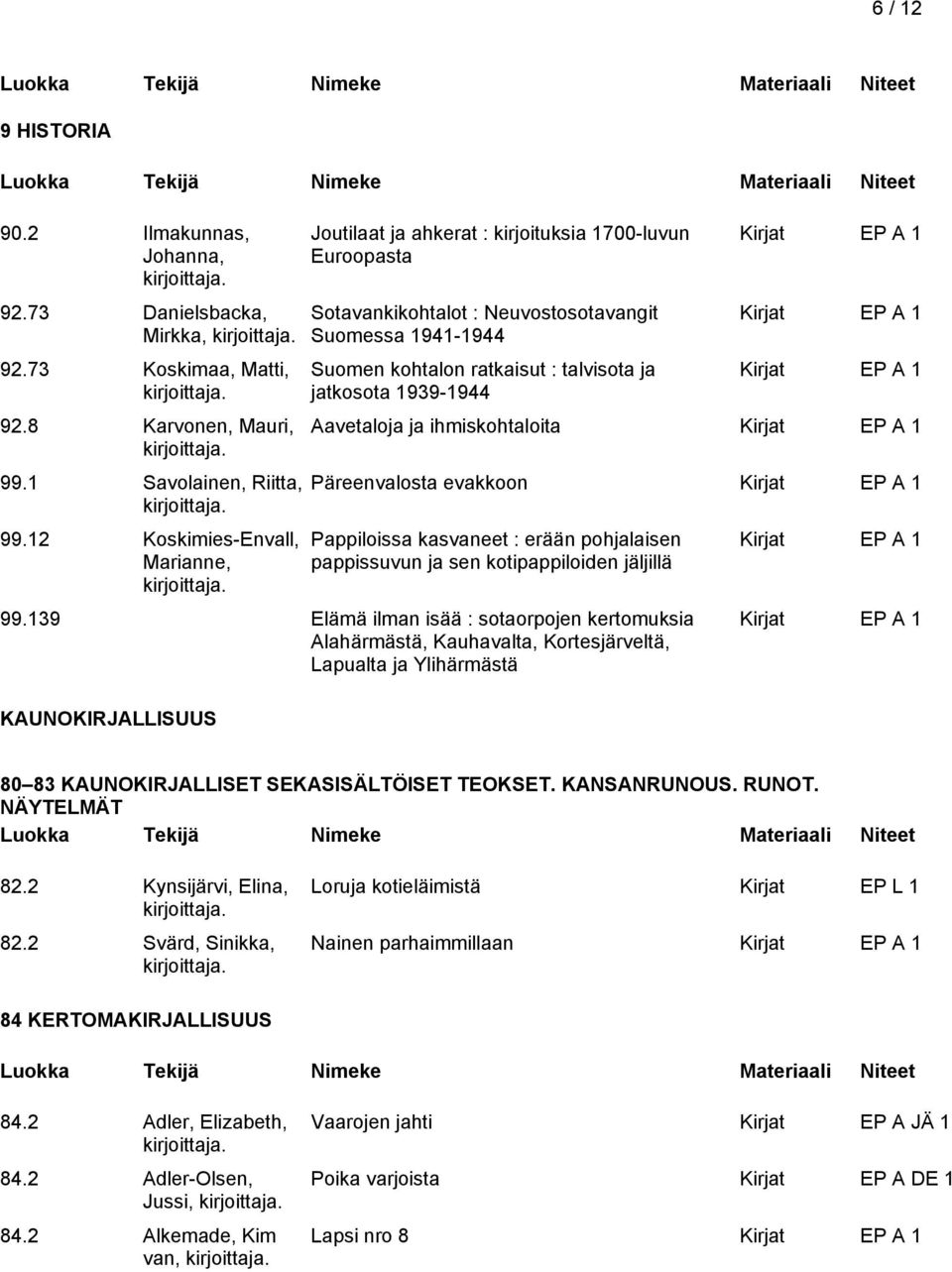 6 / 12

| Luokka | Tekijä | Nimeke | Materiaali | Niteet |
|---|---|---|---|---|

9 HISTORIA

| Luokka | Tekijä | Nimeke | Materiaali | Niteet |
|---|---|---|---|---|
| 90.2 | Ilmakunnas, Johanna, kirjoittaja. | Joutilaat ja ahkerat : kirjoituksia 1700-luvun Euroopasta | Kirjat | EP A 1 |
| 92.73 | Danielsbacka, Mirkka, kirjoittaja. | Sotavankikohtalot : Neuvostosotavangit Suomessa 1941-1944 | Kirjat | EP A 1 |
| 92.73 | Koskimaa, Matti, kirjoittaja. | Suomen kohtalon ratkaisut : talvisota ja jatkosota 1939-1944 | Kirjat | EP A 1 |
| 92.8 | Karvonen, Mauri, kirjoittaja. | Aavetaloja ja ihmiskohtaloita | Kirjat | EP A 1 |
| 99.1 | Savolainen, Riitta, kirjoittaja. | Päreenvalosta evakkoon | Kirjat | EP A 1 |
| 99.12 | Koskimies-Envall, Marianne, kirjoittaja. | Pappiloissa kasvaneet : erään pohjalaisen pappissuvun ja sen kotipappiloiden jäljillä | Kirjat | EP A 1 |
| 99.139 | | Elämä ilman isää : sotaorpojen kertomuksia Alahärmästä, Kauhavalta, Kortesjärveltä, Lapualta ja Ylihärmästä | Kirjat | EP A 1 |

KAUNOKIRJALLISUUS

80 83 KAUNOKIRJALLISET SEKASISÄLTÖISET TEOKSET. KANSANRUNOUS. RUNOT. NÄYTELMÄT

| Luokka | Tekijä | Nimeke | Materiaali | Niteet |
|---|---|---|---|---|
| 82.2 | Kynsijärvi, Elina, kirjoittaja. | Loruja kotieläimistä | Kirjat | EP L 1 |
| 82.2 | Svärd, Sinikka, kirjoittaja. | Nainen parhaimmillaan | Kirjat | EP A 1 |

84 KERTOMAKIRJALLISUUS

| Luokka | Tekijä | Nimeke | Materiaali | Niteet |
|---|---|---|---|---|
| 84.2 | Adler, Elizabeth, kirjoittaja. | Vaarojen jahti | Kirjat | EP A JÄ 1 |
| 84.2 | Adler-Olsen, Jussi, kirjoittaja. | Poika varjoista | Kirjat | EP A DE 1 |
| 84.2 | Alkemade, Kim van, kirjoittaja. | Lapsi nro 8 | Kirjat | EP A 1 |